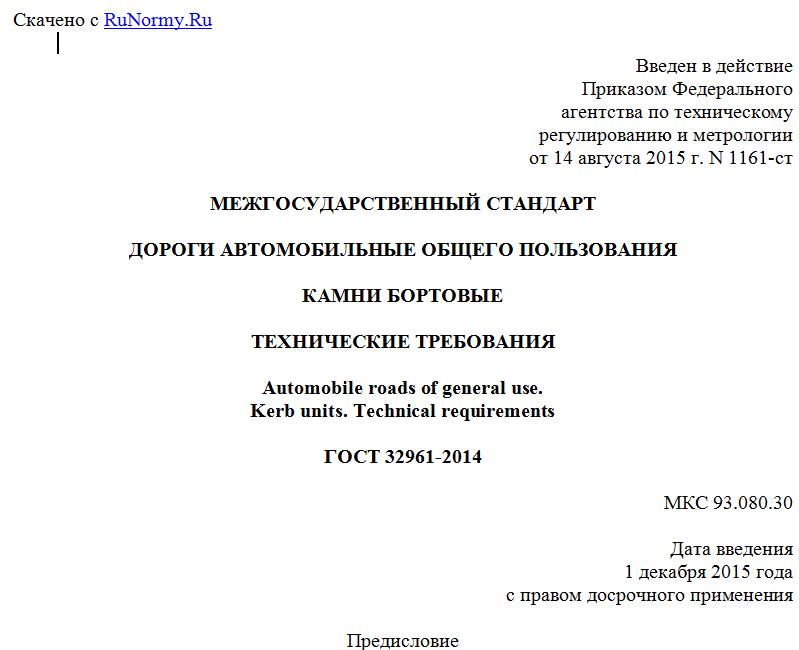 Скачено с RuNormy.Ru

Введен в действие
Приказом Федерального
агентства по техническому
регулированию и метрологии
от 14 августа 2015 г. N 1161-ст

МЕЖГОСУДАРСТВЕННЫЙ СТАНДАРТ

ДОРОГИ АВТОМОБИЛЬНЫЕ ОБЩЕГО ПОЛЬЗОВАНИЯ

КАМНИ БОРТОВЫЕ

ТЕХНИЧЕСКИЕ ТРЕБОВАНИЯ

Automobile roads of general use.
Kerb units. Technical requirements

ГОСТ 32961-2014

МКС 93.080.30

Дата введения
1 декабря 2015 года
с правом досрочного применения

Предисловие